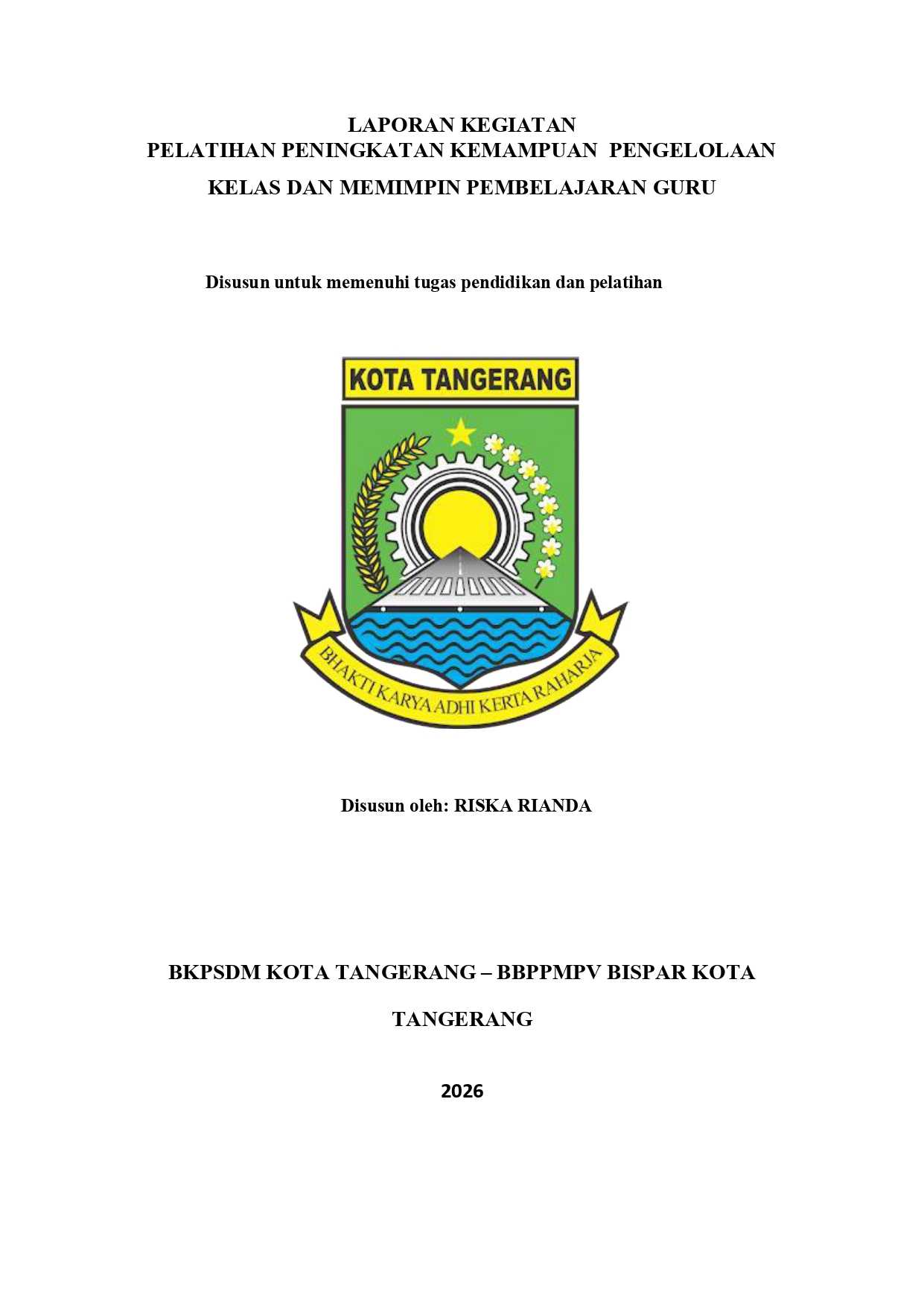 LAPORAN KEGIATAN
PELATIHAN PENINGKATAN KEMAMPUAN PENGELOLAAN
KELAS DAN MEMIMPIN PEMBELAJARAN GURU

Disusun untuk memenuhi tugas pendidikan dan pelatihan

KOTA TANGERANG

BHAKTI KARYA ADHI KERTA RAHARJA

Disusun oleh: RISKA RIANDA

BKPSDM KOTA TANGERANG – BBPPMPV BISPAR KOTA TANGERANG

2026